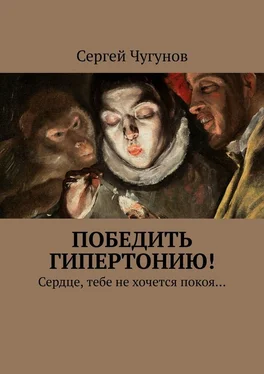 Сергей Чугунов

ПОБЕДИТЬ ГИПЕРТОНИЮ!

Сердце, тебе не хочется покоя…